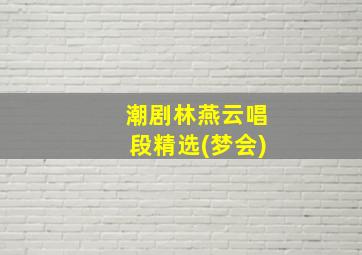 潮剧林燕云唱段精选(梦会)